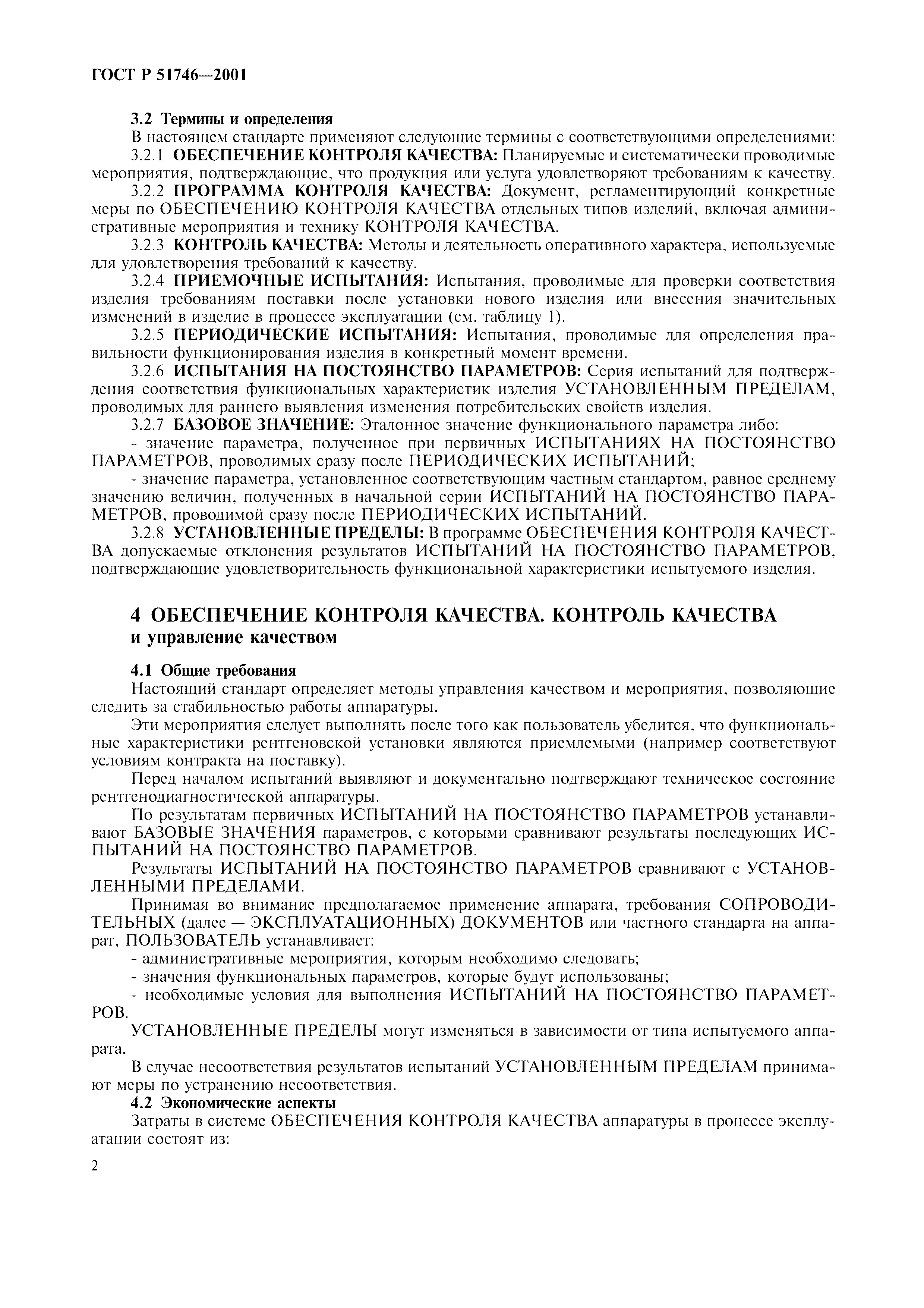 ГОСТ Р 51746—2001

3.2 Термины и определения

В настоящем стандарте применяют следующие термины с соответствующими определениями:

3.2.1 ОБЕСПЕЧЕНИЕ КОНТРОЛЯ КАЧЕСТВА: Планируемые и систематически проводимые мероприятия, подтверждающие, что продукция или услуга удовлетворяют требованиям к качеству.

3.2.2 ПРОГРАММА КОНТРОЛЯ КАЧЕСТВА: Документ, регламентирующий конкретные меры по ОБЕСПЕЧЕНИЮ КОНТРОЛЯ КАЧЕСТВА отдельных типов изделий, включая административные мероприятия и технику КОНТРОЛЯ КАЧЕСТВА.

3.2.3 КОНТРОЛЬ КАЧЕСТВА: Методы и деятельность оперативного характера, используемые для удовлетворения требований к качеству.

3.2.4 ПРИЕМОЧНЫЕ ИСПЫТАНИЯ: Испытания, проводимые для проверки соответствия изделия требованиям поставки после установки нового изделия или внесения значительных изменений в изделие в процессе эксплуатации (см. таблицу 1).

3.2.5 ПЕРИОДИЧЕСКИЕ ИСПЫТАНИЯ: Испытания, проводимые для определения правильности функционирования изделия в конкретный момент времени.

3.2.6 ИСПЫТАНИЯ НА ПОСТОЯНСТВО ПАРАМЕТРОВ: Серия испытаний для подтверждения соответствия функциональных характеристик изделия УСТАНОВЛЕННЫМ ПРЕДЕЛАМ, проводимых для раннего выявления изменения потребительских свойств изделия.

3.2.7 БАЗОВОЕ ЗНАЧЕНИЕ: Эталонное значение функционального параметра либо:

- значение параметра, полученное при первичных ИСПЫТАНИЯХ НА ПОСТОЯНСТВО ПАРАМЕТРОВ, проводимых сразу после ПЕРИОДИЧЕСКИХ ИСПЫТАНИЙ;

- значение параметра, установленное соответствующим частным стандартом, равное среднему значению величин, полученных в начальной серии ИСПЫТАНИЙ НА ПОСТОЯНСТВО ПАРАМЕТРОВ, проводимой сразу после ПЕРИОДИЧЕСКИХ ИСПЫТАНИЙ.

3.2.8 УСТАНОВЛЕННЫЕ ПРЕДЕЛЫ: В программе ОБЕСПЕЧЕНИЯ КОНТРОЛЯ КАЧЕСТВА допускаемые отклонения результатов ИСПЫТАНИЙ НА ПОСТОЯНСТВО ПАРАМЕТРОВ, подтверждающие удовлетворительность функциональной характеристики испытуемого изделия.

4 ОБЕСПЕЧЕНИЕ КОНТРОЛЯ КАЧЕСТВА. КОНТРОЛЬ КАЧЕСТВА и управление качеством

4.1 Общие требования

Настоящий стандарт определяет методы управления качеством и мероприятия, позволяющие следить за стабильностью работы аппаратуры.

Эти мероприятия следует выполнять после того как пользователь убедится, что функциональные характеристики рентгеновской установки являются приемлемыми (например соответствуют условиям контракта на поставку).

Перед началом испытаний выявляют и документально подтверждают техническое состояние рентгенодиагностической аппаратуры.

По результатам первичных ИСПЫТАНИЙ НА ПОСТОЯНСТВО ПАРАМЕТРОВ устанавливают БАЗОВЫЕ ЗНАЧЕНИЯ параметров, с которыми сравнивают результаты последующих ИСПЫТАНИЙ НА ПОСТОЯНСТВО ПАРАМЕТРОВ.

Результаты ИСПЫТАНИЙ НА ПОСТОЯНСТВО ПАРАМЕТРОВ сравнивают с УСТАНОВЛЕННЫМИ ПРЕДЕЛАМИ.

Принимая во внимание предполагаемое применение аппарата, требования СОПРОВОДИТЕЛЬНЫХ (далее — ЭКСПЛУАТАЦИОННЫХ) ДОКУМЕНТОВ или частного стандарта на аппарат, ПОЛЬЗОВАТЕЛЬ устанавливает:

- административные мероприятия, которым необходимо следовать;

- значения функциональных параметров, которые будут использованы;

- необходимые условия для выполнения ИСПЫТАНИЙ НА ПОСТОЯНСТВО ПАРАМЕТРОВ.

УСТАНОВЛЕННЫЕ ПРЕДЕЛЫ могут изменяться в зависимости от типа испытуемого аппарата.

В случае несоответствия результатов испытаний УСТАНОВЛЕННЫМ ПРЕДЕЛАМ принимают меры по устранению несоответствия.

4.2 Экономические аспекты

Затраты в системе ОБЕСПЕЧЕНИЯ КОНТРОЛЯ КАЧЕСТВА аппаратуры в процессе эксплуатации состоят из:

2